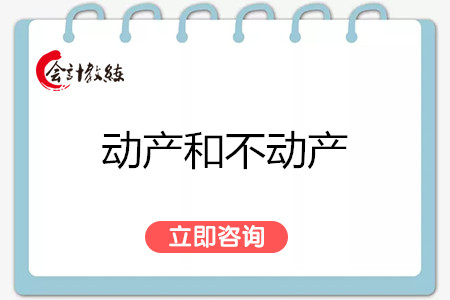 会计教练

动产和不动产

立即咨询